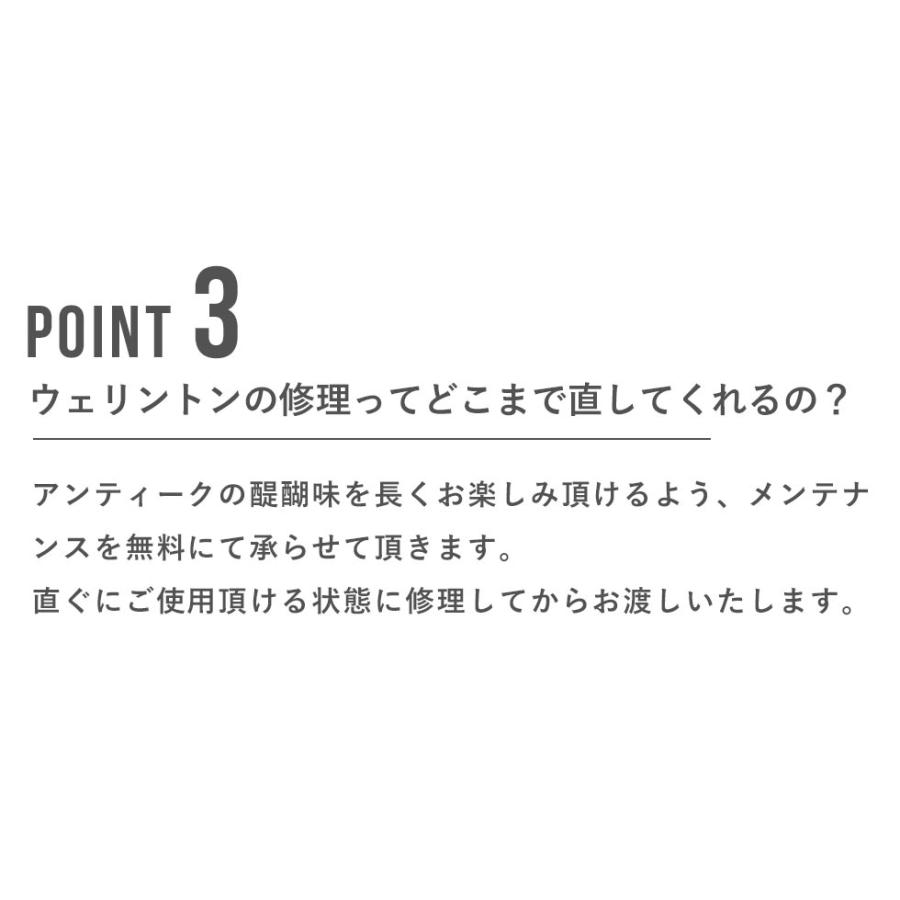 POINT 3

ウェリントンの修理ってどこまで直してくれるの？

アンティークの醍醐味を長くお楽しみ頂けるよう、メンテナンスを無料にて承らせて頂きます。
直ぐにご使用頂ける状態に修理してからお渡しいたします。